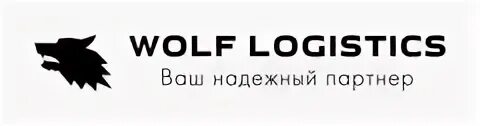 WOLF LOGISTICS
Ваш надежный партнер